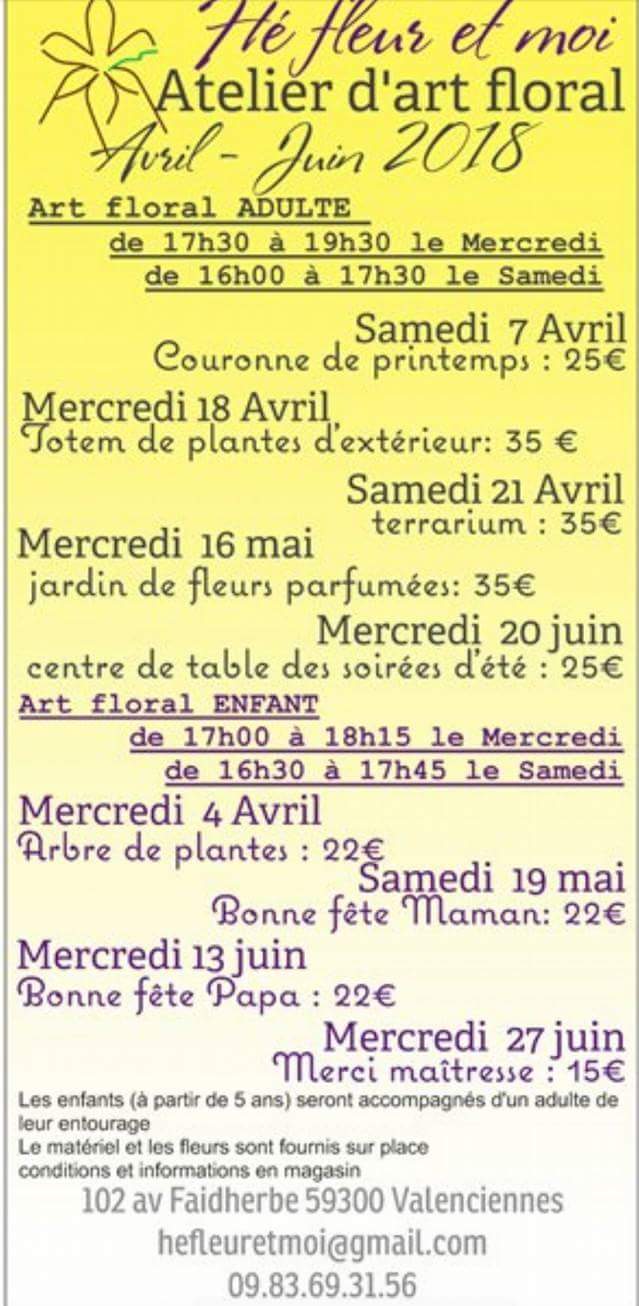 Hé fleur et moi
Atelier d'art floral
Avril - Juin 2018

Art floral ADULTE
de 17h30 à 19h30 le Mercredi
de 16h00 à 17h30 le Samedi

Samedi 7 Avril
Couronne de printemps : 25€

Mercredi 18 Avril
Totem de plantes d'extérieur: 35 €

Samedi 21 Avril
terrarium : 35€

Mercredi 16 mai
jardin de fleurs parfumées: 35€

Mercredi 20 juin
centre de table des soirées d'été : 25€

Art floral ENFANT
de 17h00 à 18h15 le Mercredi
de 16h30 à 17h45 le Samedi

Mercredi 4 Avril
Arbre de plantes : 22€

Samedi 19 mai
Bonne fête Maman: 22€

Mercredi 13 juin
Bonne fête Papa : 22€

Mercredi 27 juin
Merci maîtresse : 15€

Les enfants (à partir de 5 ans) seront accompagnés d'un adulte de leur entourage
Le matériel et les fleurs sont fournis sur place
conditions et informations en magasin

102 av Faidherbe 59300 Valenciennes
hefleuretmoi@gmail.com
09.83.69.31.56